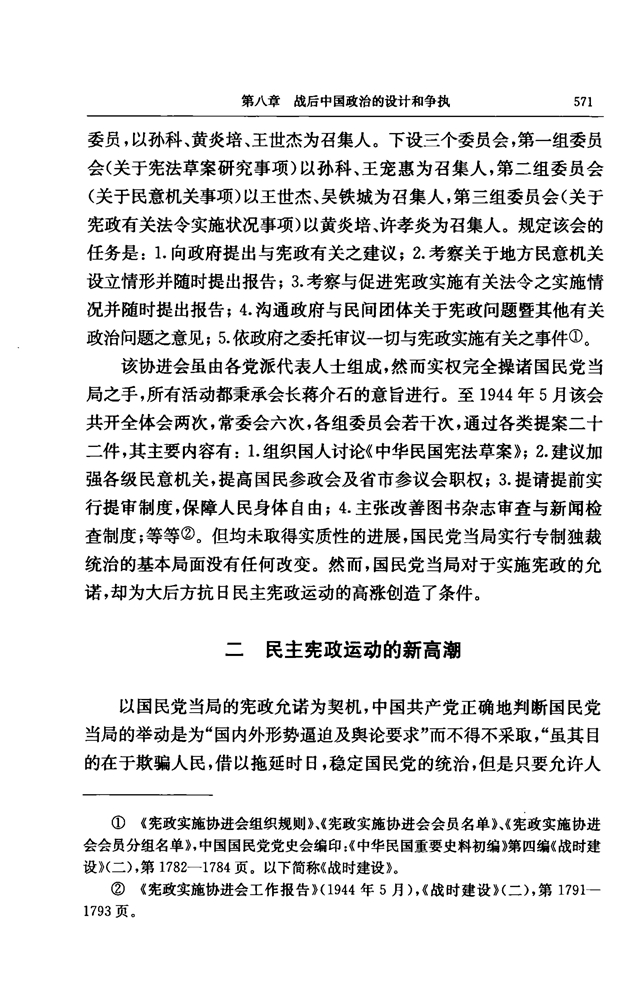 第八章　战后中国政治的设计和争执　571

委员，以孙科、黄炎培、王世杰为召集人。下设三个委员会，第一组委员会（关于宪法草案研究事项）以孙科、王宠惠为召集人，第二组委员会（关于民意机关事项）以王世杰、吴铁城为召集人，第三组委员会（关于宪政有关法令实施状况事项）以黄炎培、许孝炎为召集人。规定该会的任务是：1.向政府提出与宪政有关之建议；2.考察关于地方民意机关设立情形并随时提出报告；3.考察与促进宪政实施有关法令之实施情况并随时提出报告；4.沟通政府与民间团体关于宪政问题暨其他有关政治问题之意见；5.依政府之委托审议一切与宪政实施有关之事件①。

该协进会虽由各党派代表人士组成，然而实权完全操诸国民党当局之手，所有活动都秉承会长蒋介石的意旨进行。至1944年5月该会共开全体会两次，常委会六次，各组委员会若干次，通过各类提案二十二件，其主要内容有：1.组织国人讨论《中华民国宪法草案》；2.建议加强各级民意机关，提高国民参政会及省市参议会职权；3.提请提前实行提审制度，保障人民身体自由；4.主张改善图书杂志审查与新闻检查制度；等等②。但均未取得实质性的进展，国民党当局实行专制独裁统治的基本局面没有任何改变。然而，国民党当局对于实施宪政的允诺，却为大后方抗日民主宪政运动的高涨创造了条件。

二　民主宪政运动的新高潮

以国民党当局的宪政允诺为契机，中国共产党正确地判断国民党当局的举动是为“国内外形势逼迫及舆论要求”而不得不采取，“虽其目的在于欺骗人民，借以拖延时日，稳定国民党的统治，但是只要允许人

① 《宪政实施协进会组织规则》、《宪政实施协进会会员名单》、《宪政实施协进会会员分组名单》，中国国民党党史会编印：《中华民国重要史料初编》第四编《战时建设》（二），第1782—1784页。以下简称《战时建设》。

② 《宪政实施协进会工作报告》（1944年5月），《战时建设》（二），第1791—1793页。